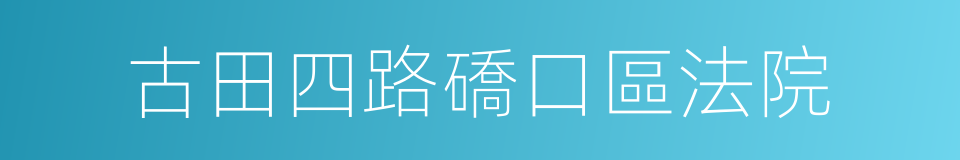 古田四路礄口區法院